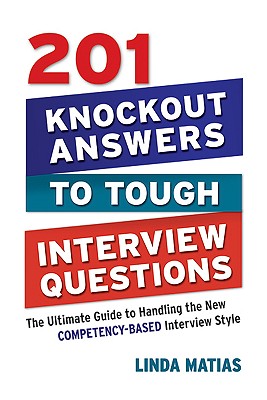 201

KNOCKOUT ANSWERS

TO TOUGH

INTERVIEW QUESTIONS

The Ultimate Guide to Handling the New COMPETENCY-BASED Interview Style

LINDA MATIAS